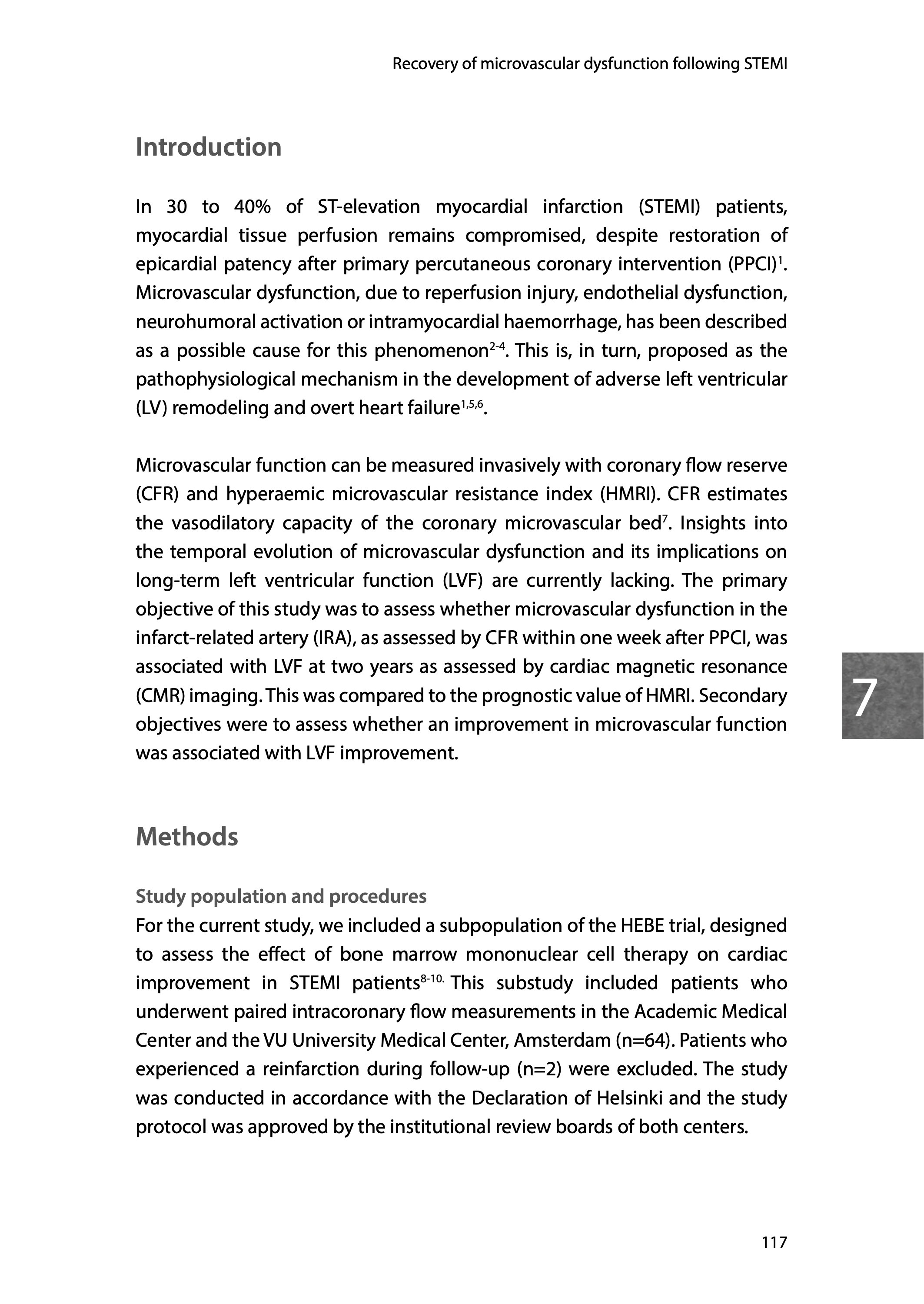 Recovery of microvascular dysfunction following STEMI

Introduction

In 30 to 40% of ST-elevation myocardial infarction (STEMI) patients, myocardial tissue perfusion remains compromised, despite restoration of epicardial patency after primary percutaneous coronary intervention (PPCI)$^{1}$. Microvascular dysfunction, due to reperfusion injury, endothelial dysfunction, neurohumoral activation or intramyocardial haemorrhage, has been described as a possible cause for this phenomenon$^{2-4}$. This is, in turn, proposed as the pathophysiological mechanism in the development of adverse left ventricular (LV) remodeling and overt heart failure$^{1,5,6}$.

Microvascular function can be measured invasively with coronary flow reserve (CFR) and hyperaemic microvascular resistance index (HMRI). CFR estimates the vasodilatory capacity of the coronary microvascular bed$^{7}$. Insights into the temporal evolution of microvascular dysfunction and its implications on long-term left ventricular function (LVF) are currently lacking. The primary objective of this study was to assess whether microvascular dysfunction in the infarct-related artery (IRA), as assessed by CFR within one week after PPCI, was associated with LVF at two years as assessed by cardiac magnetic resonance (CMR) imaging. This was compared to the prognostic value of HMRI. Secondary objectives were to assess whether an improvement in microvascular function was associated with LVF improvement.

7

Methods

Study population and procedures
For the current study, we included a subpopulation of the HEBE trial, designed to assess the effect of bone marrow mononuclear cell therapy on cardiac improvement in STEMI patients$^{8-10.}$ This substudy included patients who underwent paired intracoronary flow measurements in the Academic Medical Center and the VU University Medical Center, Amsterdam (n=64). Patients who experienced a reinfarction during follow-up (n=2) were excluded. The study was conducted in accordance with the Declaration of Helsinki and the study protocol was approved by the institutional review boards of both centers.

117